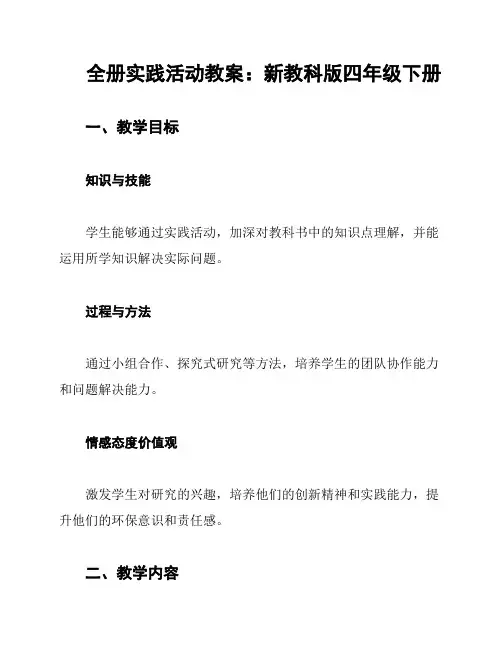 全册实践活动教案：新教科版四年级下册

一、教学目标

知识与技能

学生能够通过实践活动，加深对教科书中的知识点理解，并能运用所学知识解决实际问题。

过程与方法

通过小组合作、探究式研究等方法，培养学生的团队协作能力和问题解决能力。

情感态度价值观

激发学生对研究的兴趣，培养他们的创新精神和实践能力，提升他们的环保意识和责任感。

二、教学内容